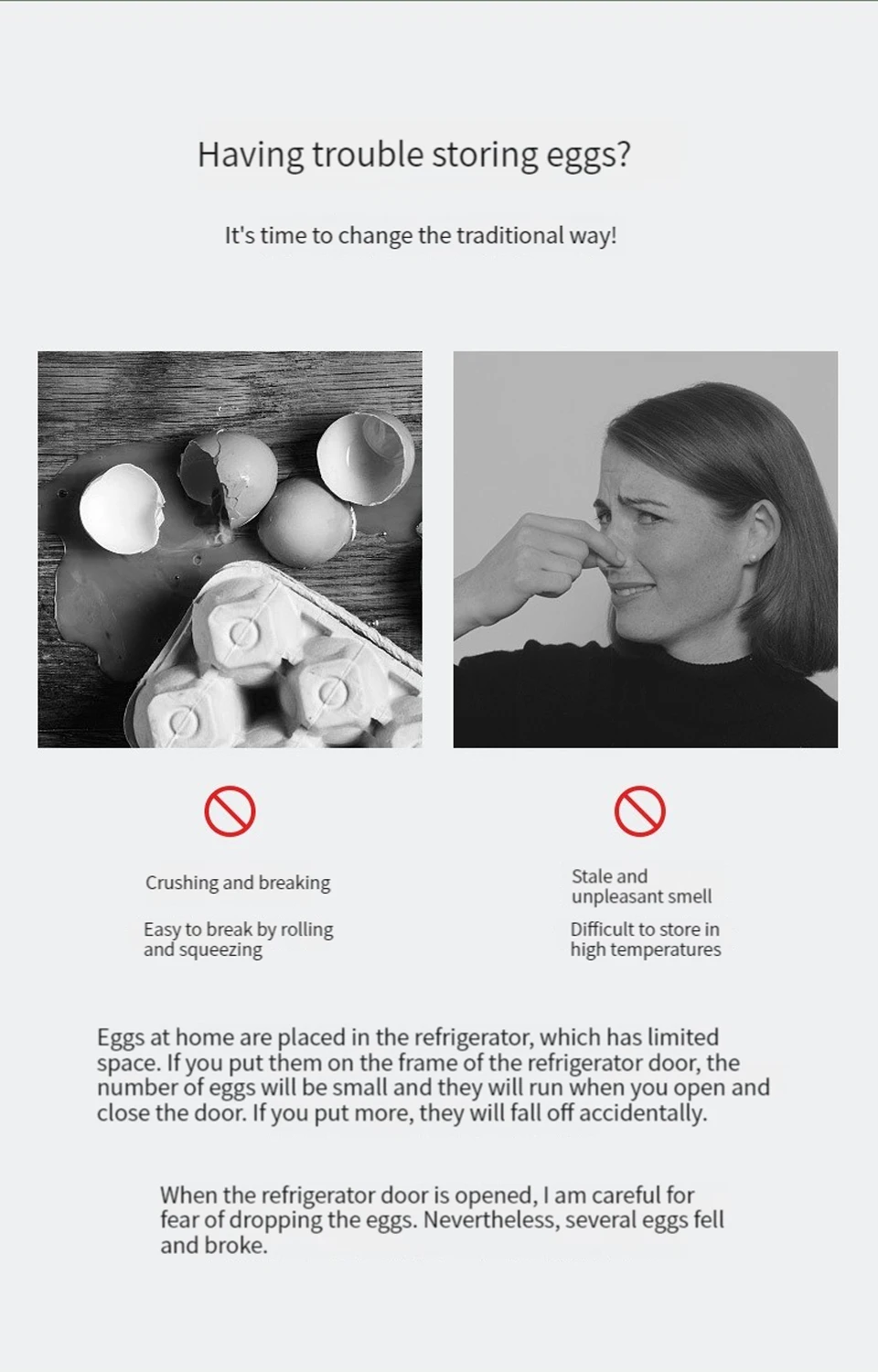 Having trouble storing eggs?

It's time to change the traditional way!

Crushing and breaking

Easy to break by rolling and squeezing

Stale and unpleasant smell

Difficult to store in high temperatures

Eggs at home are placed in the refrigerator, which has limited space. If you put them on the frame of the refrigerator door, the number of eggs will be small and they will run when you open and close the door. If you put more, they will fall off accidentally.

When the refrigerator door is opened, I am careful for fear of dropping the eggs. Nevertheless, several eggs fell and broke.